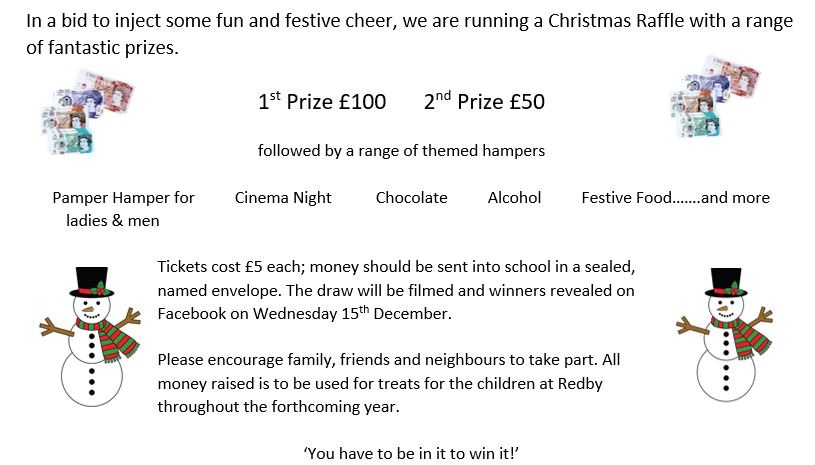 In a bid to inject some fun and festive cheer, we are running a Christmas Raffle with a range of fantastic prizes.

1$^{st}$ Prize £100 2$^{nd}$ Prize £50

followed by a range of themed hampers

Pamper Hamper for ladies & men Cinema Night Chocolate Alcohol Festive Food…….and more

Tickets cost £5 each; money should be sent into school in a sealed, named envelope. The draw will be filmed and winners revealed on Facebook on Wednesday 15$^{th}$ December.

Please encourage family, friends and neighbours to take part. All money raised is to be used for treats for the children at Redby throughout the forthcoming year.

'You have to be in it to win it!'